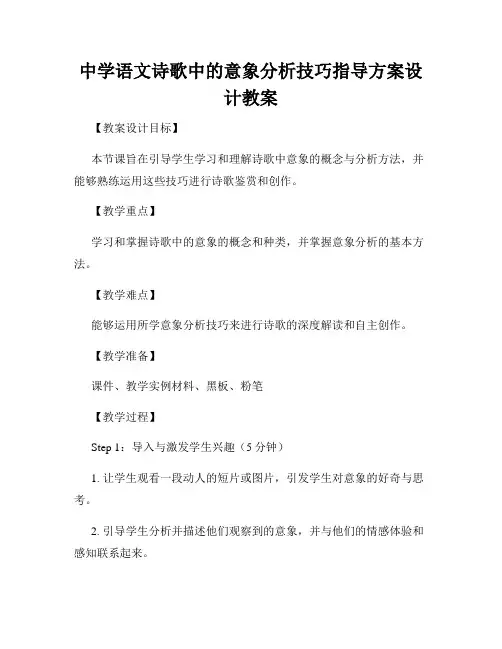 中学语文诗歌中的意象分析技巧指导方案设计教案

【教案设计目标】

本节课旨在引导学生学习和理解诗歌中意象的概念与分析方法，并能够熟练运用这些技巧进行诗歌鉴赏和创作。

【教学重点】

学习和掌握诗歌中的意象的概念和种类，并掌握意象分析的基本方法。

【教学难点】

能够运用所学意象分析技巧来进行诗歌的深度解读和自主创作。

【教学准备】

课件、教学实例材料、黑板、粉笔

【教学过程】

Step 1：导入与激发学生兴趣（5 分钟）

1. 让学生观看一段动人的短片或图片，引发学生对意象的好奇与思考。

2. 引导学生分析并描述他们观察到的意象，并与他们的情感体验和感知联系起来。